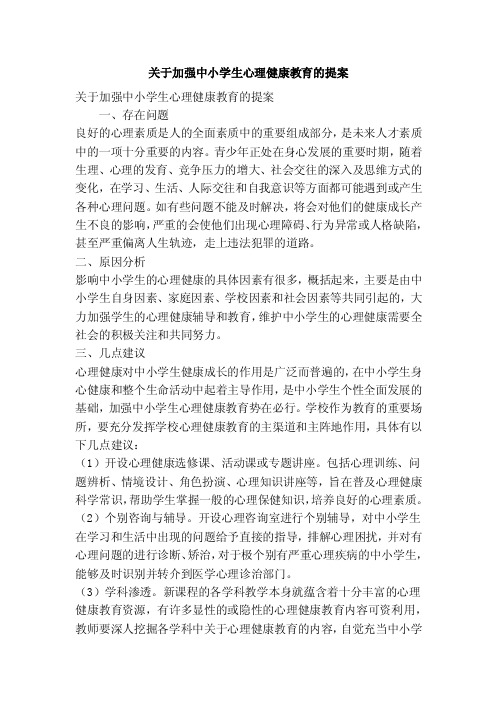 关于加强中小学生心理健康教育的提案

关于加强中小学生心理健康教育的提案

一、存在问题

良好的心理素质是人的全面素质中的重要组成部分，是未来人才素质中的一项十分重要的内容。青少年正处在身心发展的重要时期，随着生理、心理的发育、竞争压力的增大、社会交往的深入及思维方式的变化，在学习、生活、人际交往和自我意识等方面都可能遇到或产生各种心理问题。如有些问题不能及时解决，将会对他们的健康成长产生不良的影响，严重的会使他们出现心理障碍、行为异常或人格缺陷，甚至严重偏离人生轨迹，走上违法犯罪的道路。

二、原因分析

影响中小学生的心理健康的具体因素有很多，概括起来，主要是由中小学生自身因素、家庭因素、学校因素和社会因素等共同引起的，大力加强学生的心理健康辅导和教育，维护中小学生的心理健康需要全社会的积极关注和共同努力。

三、几点建议

心理健康对中小学生健康成长的作用是广泛而普遍的，在中小学生身心健康和整个生命活动中起着主导作用，是中小学生个性全面发展的基础，加强中小学生心理健康教育势在必行。学校作为教育的重要场所，要充分发挥学校心理健康教育的主渠道和主阵地作用，具体有以下几点建议：

（1）开设心理健康选修课、活动课或专题讲座。包括心理训练、问题辨析、情境设计、角色扮演、心理知识讲座等，旨在普及心理健康科学常识，帮助学生掌握一般的心理保健知识，培养良好的心理素质。

（2）个别咨询与辅导。开设心理咨询室进行个别辅导，对中小学生在学习和生活中出现的问题给予直接的指导，排解心理困扰，并对有心理问题的进行诊断、矫治，对于极个别有严重心理疾病的中小学生，能够及时识别并转介到医学心理诊治部门。

（3）学科渗透。新课程的各学科教学本身就蕴含着十分丰富的心理健康教育资源，有许多显性的或隐性的心理健康教育内容可资利用，教师要深入挖掘各学科中关于心理健康教育的内容，自觉充当中小学